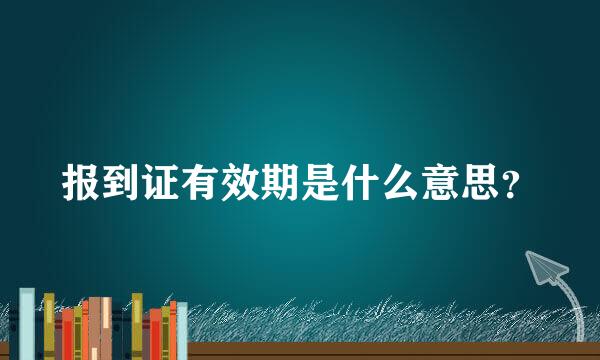 报到证有效期是什么意思？